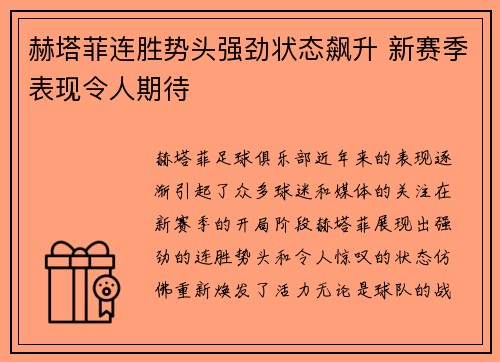 赫塔菲连胜势头强劲状态飙升 新赛季表现令人期待

赫塔菲足球俱乐部近年来的表现逐渐引起了众多球迷和媒体的关注在新赛季的开局阶段赫塔菲展现出强劲的连胜势头和令人惊叹的状态仿佛重新焕发了活力无论是球队的战